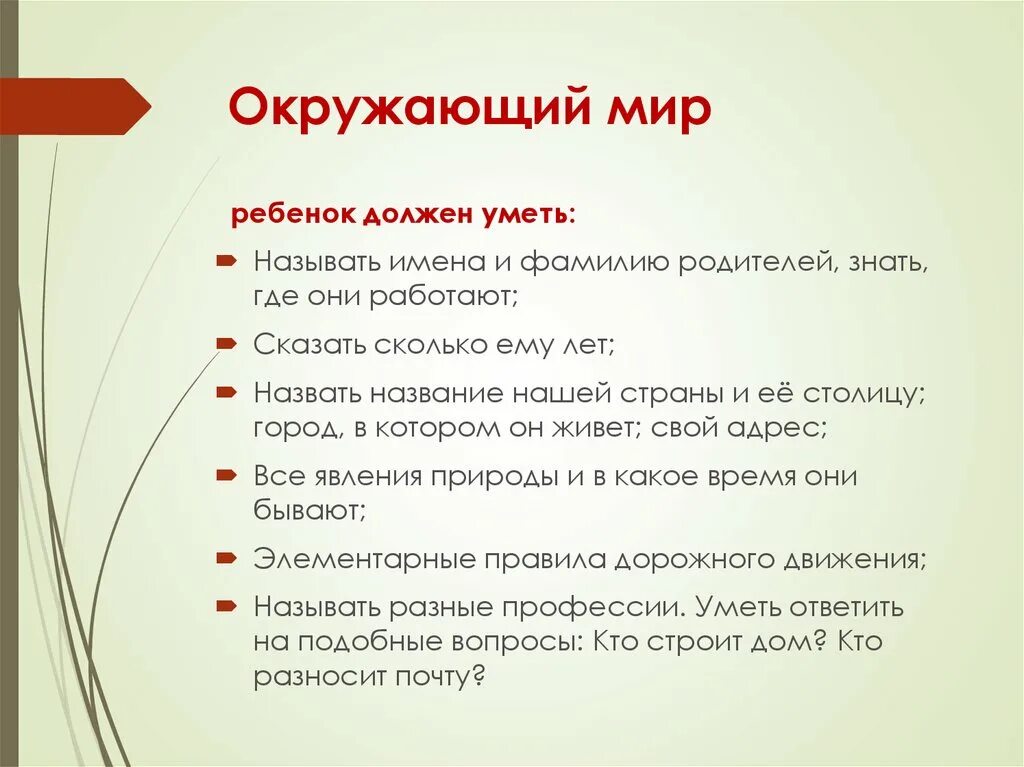 Окружающий мир

ребенок должен уметь:

Называть имена и фамилию родителей, знать, где они работают;

Сказать сколько ему лет;

Назвать название нашей страны и её столицу; город, в котором он живет; свой адрес;

Все явления природы и в какое время они бывают;

Элементарные правила дорожного движения;

Называть разные профессии. Уметь ответить на подобные вопросы: Кто строит дом? Кто разносит почту?